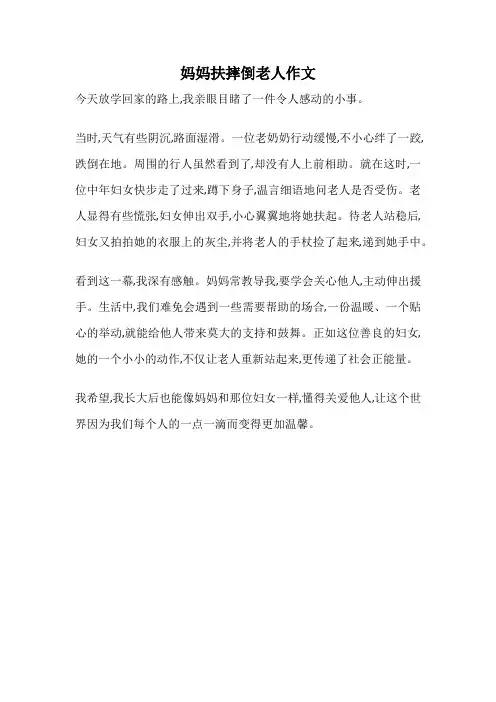 妈妈扶摔倒老人作文

今天放学回家的路上,我亲眼目睹了一件令人感动的小事。

当时,天气有些阴沉,路面湿滑。一位老奶奶行动缓慢,不小心绊了一跤,跌倒在地。周围的行人虽然看到了,却没有人上前相助。就在这时,一位中年妇女快步走了过来,蹲下身子,温言细语地问老人是否受伤。老人显得有些慌张,妇女伸出双手,小心翼翼地将她扶起。待老人站稳后,妇女又拍拍她的衣服上的灰尘,并将老人的手杖捡了起来,递到她手中。

看到这一幕,我深有感触。妈妈常教导我,要学会关心他人,主动伸出援手。生活中,我们难免会遇到一些需要帮助的场合,一份温暖、一个贴心的举动,就能给他人带来莫大的支持和鼓舞。正如这位善良的妇女,她的一个小小的动作,不仅让老人重新站起来,更传递了社会正能量。

我希望,我长大后也能像妈妈和那位妇女一样,懂得关爱他人,让这个世界因为我们每个人的一点一滴而变得更加温馨。